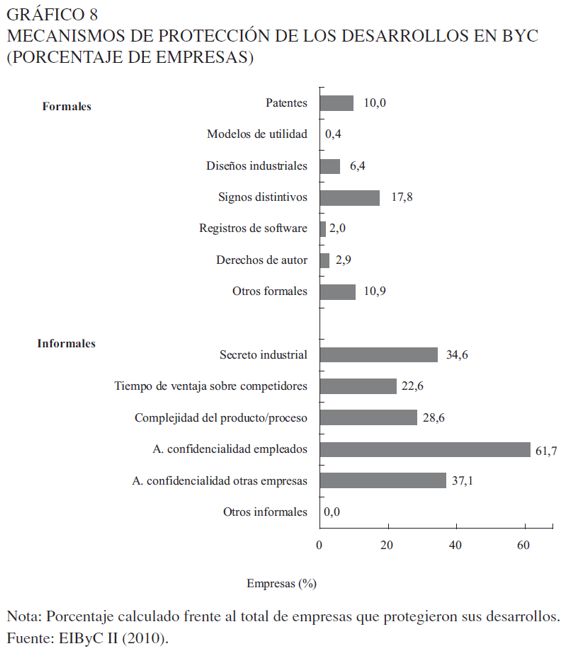 GRÁFICO 8
MECANISMOS DE PROTECCIÓN DE LOS DESARROLLOS EN BYC
(PORCENTAJE DE EMPRESAS)

Formales

Patentes 10,0
Modelos de utilidad 0,4
Diseños industriales 6,4
Signos distintivos 17,8
Registros de software 2,0
Derechos de autor 2,9
Otros formales 10,9

Informales

Secreto industrial 34,6
Tiempo de ventaja sobre competidores 22,6
Complejidad del producto/proceso 28,6
A. confidencialidad empleados 61,7
A. confidencialidad otras empresas 37,1
Otros informales 0,0

0 20 40 60

Empresas (%)

Nota: Porcentaje calculado frente al total de empresas que protegieron sus desarrollos.
Fuente: EIByC II (2010).